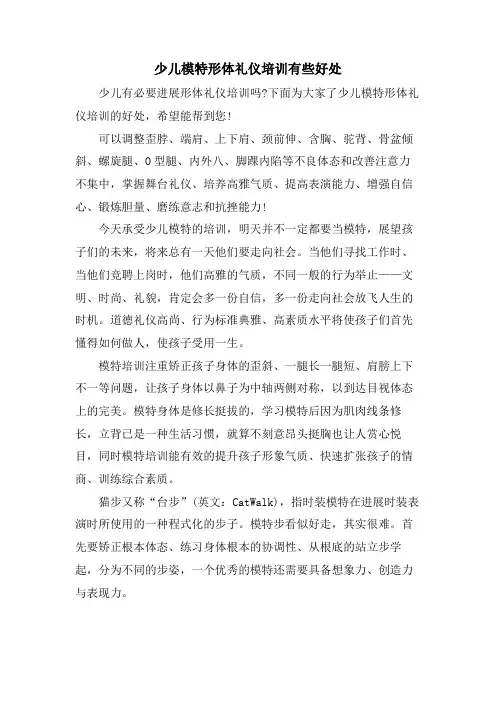 少儿模特形体礼仪培训有些好处

少儿有必要进展形体礼仪培训吗?下面为大家了少儿模特形体礼仪培训的好处，希望能帮到您!

可以调整歪脖、端肩、上下肩、颈前伸、含胸、驼背、骨盆倾斜、螺旋腿、O型腿、内外八、脚踝内陷等不良体态和改善注意力不集中，掌握舞台礼仪、培养高雅气质、提高表演能力、增强自信心、锻炼胆量、磨练意志和抗挫能力!

今天承受少儿模特的培训，明天并不一定都要当模特，展望孩子们的未来，将来总有一天他们要走向社会。当他们寻找工作时、当他们竞聘上岗时，他们高雅的气质，不同一般的行为举止——文明、时尚、礼貌，肯定会多一份自信，多一份走向社会放飞人生的时机。道德礼仪高尚、行为标准典雅、高素质水平将使孩子们首先懂得如何做人，使孩子受用一生。

模特培训注重矫正孩子身体的歪斜、一腿长一腿短、肩膀上下不一等问题，让孩子身体以鼻子为中轴两侧对称，以到达目视体态上的完美。模特身体是修长挺拔的，学习模特后因为肌肉线条修长，立背已是一种生活习惯，就算不刻意昂头挺胸也让人赏心悦目，同时模特培训能有效的提升孩子形象气质、快速扩张孩子的情商、训练综合素质。

猫步又称“台步”(英文：CatWalk)，指时装模特在进展时装表演时所使用的一种程式化的步子。模特步看似好走，其实很难。首先要矫正根本体态、练习身体根本的协调性、从根底的站立步学起，分为不同的步姿，一个优秀的模特还需要具备想象力、创造力与表现力。